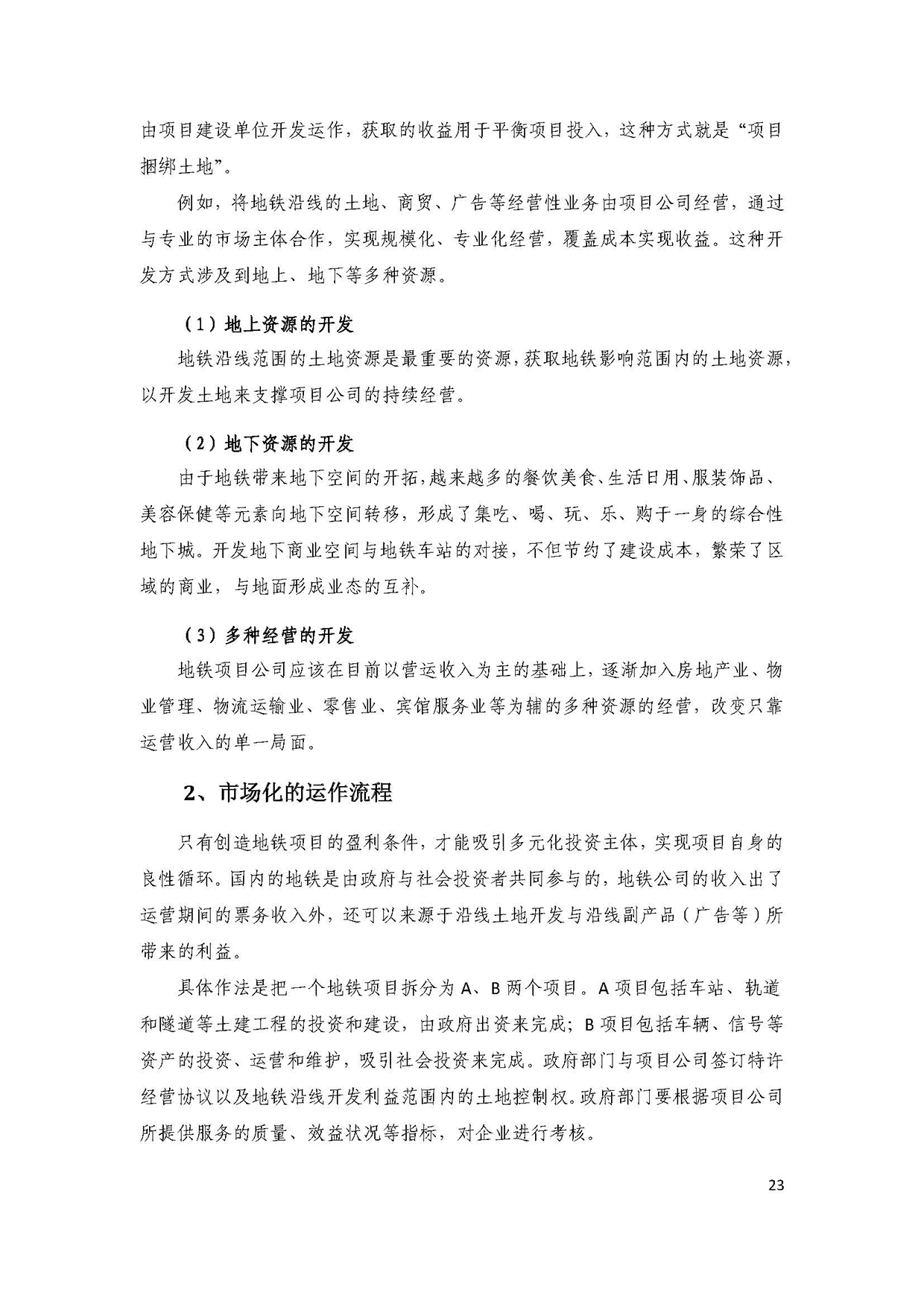 由项目建设单位开发运作，获取的收益用于平衡项目投入，这种方式就是“项目捆绑土地”。

例如，将地铁沿线的土地、商贸、广告等经营性业务由项目公司经营，通过与专业的市场主体合作，实现规模化、专业化经营，覆盖成本实现收益。这种开发方式涉及到地上、地下等多种资源。

（1）地上资源的开发

地铁沿线范围的土地资源是最重要的资源，获取地铁影响范围内的土地资源，以开发土地来支撑项目公司的持续经营。

（2）地下资源的开发

由于地铁带来地下空间的开拓，越来越多的餐饮美食、生活日用、服装饰品、美容保健等元素向地下空间转移，形成了集吃、喝、玩、乐、购于一身的综合性地下城。开发地下商业空间与地铁车站的对接，不但节约了建设成本，繁荣了区域的商业，与地面形成业态的互补。

（3）多种经营的开发

地铁项目公司应该在目前以营运收入为主的基础上，逐渐加入房地产业、物业管理、物流运输业、零售业、宾馆服务业等为辅的多种资源的经营，改变只靠运营收入的单一局面。

2、市场化的运作流程

只有创造地铁项目的盈利条件，才能吸引多元化投资主体，实现项目自身的良性循环。国内的地铁是由政府与社会投资者共同参与的，地铁公司的收入出了运营期间的票务收入外，还可以来源于沿线土地开发与沿线副产品（广告等）所带来的利益。

具体作法是把一个地铁项目拆分为 A、B 两个项目。A 项目包括车站、轨道和隧道等土建工程的投资和建设，由政府出资来完成；B 项目包括车辆、信号等资产的投资、运营和维护，吸引社会投资来完成。政府部门与项目公司签订特许经营协议以及地铁沿线开发利益范围内的土地控制权。政府部门要根据项目公司所提供服务的质量、效益状况等指标，对企业进行考核。

23